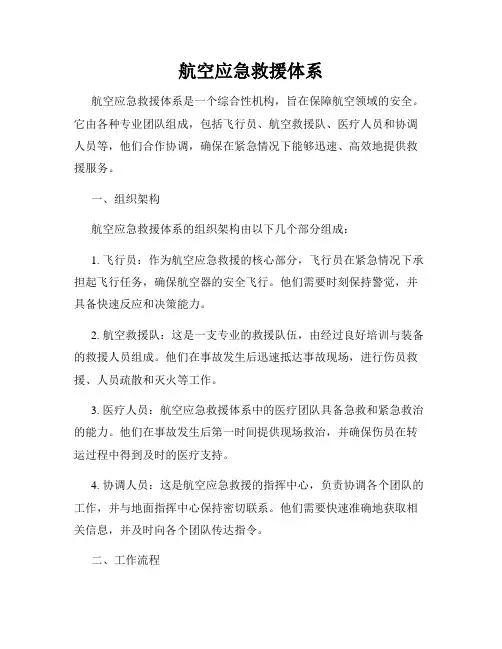 航空应急救援体系

航空应急救援体系是一个综合性机构，旨在保障航空领域的安全。它由各种专业团队组成，包括飞行员、航空救援队、医疗人员和协调人员等，他们合作协调，确保在紧急情况下能够迅速、高效地提供救援服务。

一、组织架构

航空应急救援体系的组织架构由以下几个部分组成：

1. 飞行员：作为航空应急救援的核心部分，飞行员在紧急情况下承担起飞行任务，确保航空器的安全飞行。他们需要时刻保持警觉，并具备快速反应和决策能力。

2. 航空救援队：这是一支专业的救援队伍，由经过良好培训与装备的救援人员组成。他们在事故发生后迅速抵达事故现场，进行伤员救援、人员疏散和灭火等工作。

3. 医疗人员：航空应急救援体系中的医疗团队具备急救和紧急救治的能力。他们在事故发生后第一时间提供现场救治，并确保伤员在转运过程中得到及时的医疗支持。

4. 协调人员：这是航空应急救援的指挥中心，负责协调各个团队的工作，并与地面指挥中心保持密切联系。他们需要快速准确地获取相关信息，并及时向各个团队传达指令。

二、工作流程